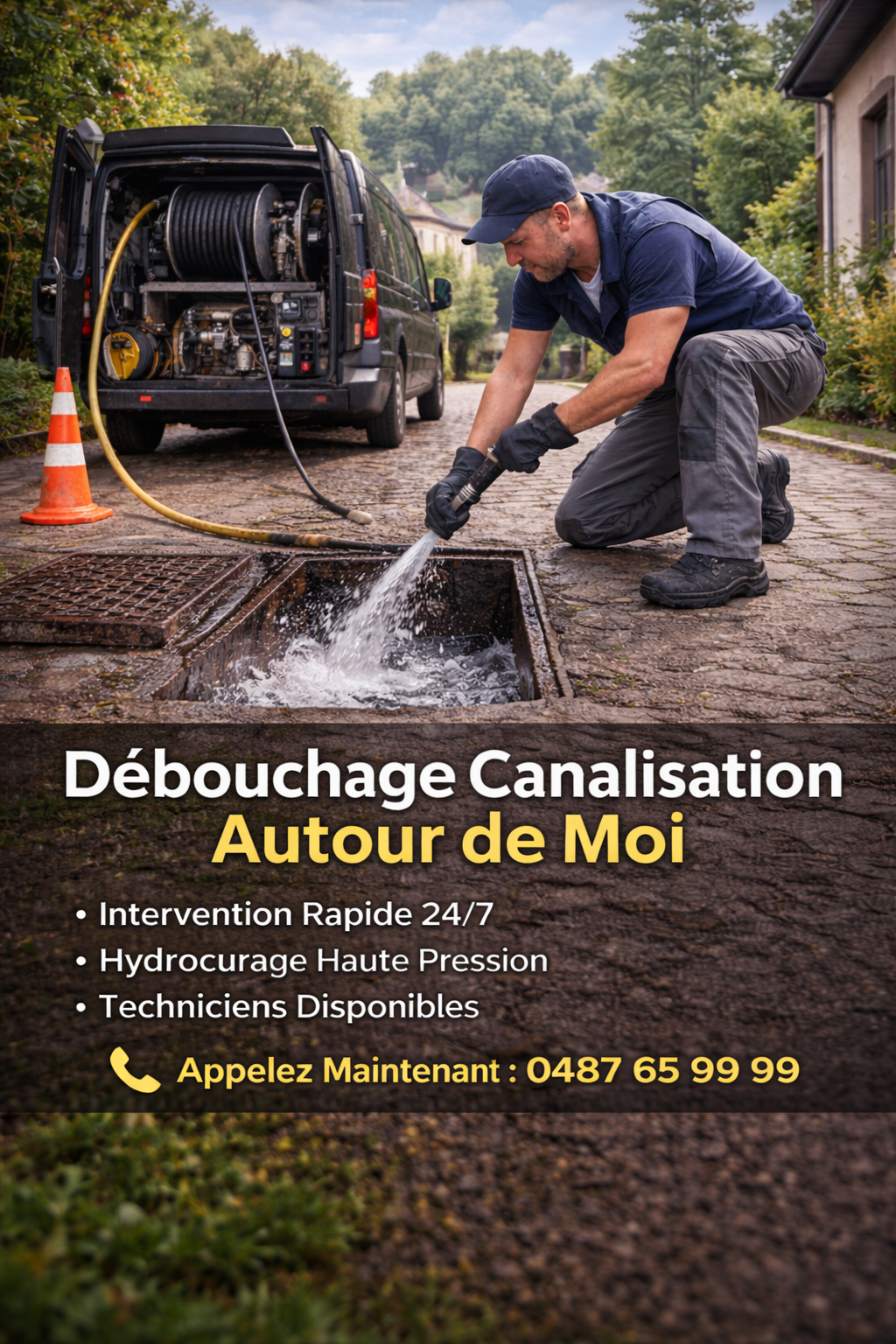 Débouchage Canalisation
Autour de Moi

• Intervention Rapide 24/7
• Hydrocurage Haute Pression
• Techniciens Disponibles

Appelez Maintenant : 0487 65 99 99